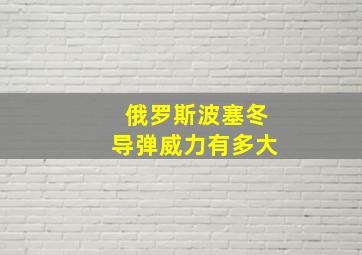 俄罗斯波塞冬
导弹威力有多大